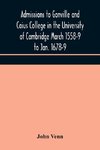 Admissions to Gonville and Caius College in the University of Cambridge March 1558-9 to Jan. 1678-9

John Venn